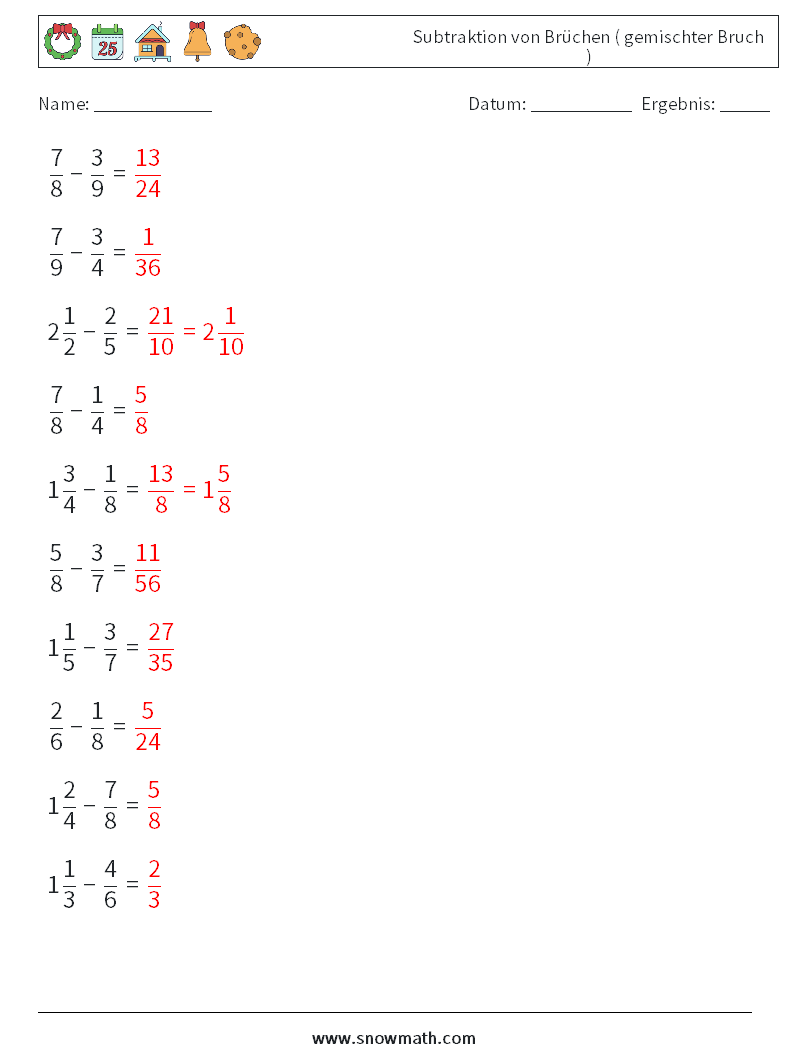 25

Subtraktion von Brüchen ( gemischter Bruch )

Name: ____________ Datum: ___________ Ergebnis: _____

$\frac{7}{8} - \frac{3}{9} = \frac{13}{24}$

$\frac{7}{9} - \frac{3}{4} = \frac{1}{36}$

$2\frac{1}{2} - \frac{2}{5} = \frac{21}{10} = 2\frac{1}{10}$

$\frac{7}{8} - \frac{1}{4} = \frac{5}{8}$

$1\frac{3}{4} - \frac{1}{8} = \frac{13}{8} = 1\frac{5}{8}$

$\frac{5}{8} - \frac{3}{7} = \frac{11}{56}$

$1\frac{1}{5} - \frac{3}{7} = \frac{27}{35}$

$\frac{2}{6} - \frac{1}{8} = \frac{5}{24}$

$1\frac{2}{4} - \frac{7}{8} = \frac{5}{8}$

$1\frac{1}{3} - \frac{4}{6} = \frac{2}{3}$

www.snowmath.com